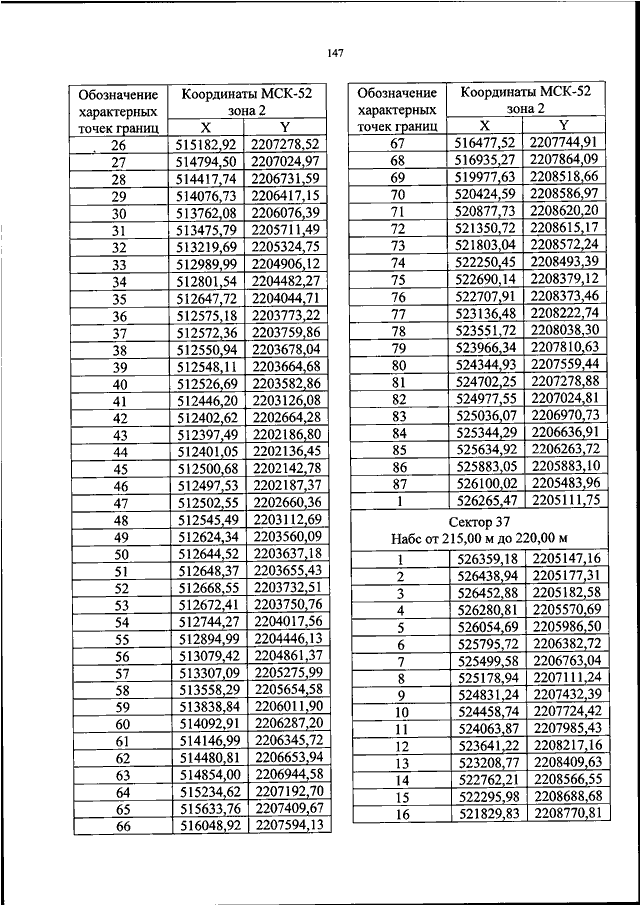 147

| Обозначение характерных точек границ | Координаты МСК-52 зона 2 X | Y |
|---|---|---|
| 26 | 515182,92 | 2207278,52 |
| 27 | 514794,50 | 2207024,97 |
| 28 | 514417,74 | 2206731,59 |
| 29 | 514076,73 | 2206417,15 |
| 30 | 513762,08 | 2206076,39 |
| 31 | 513475,79 | 2205711,49 |
| 32 | 513219,69 | 2205324,75 |
| 33 | 512989,99 | 2204906,12 |
| 34 | 512801,54 | 2204482,27 |
| 35 | 512647,72 | 2204044,71 |
| 36 | 512575,18 | 2203773,22 |
| 37 | 512572,36 | 2203759,86 |
| 38 | 512550,94 | 2203678,04 |
| 39 | 512548,11 | 2203664,68 |
| 40 | 512526,69 | 2203582,86 |
| 41 | 512446,20 | 2203126,08 |
| 42 | 512402,62 | 2202664,28 |
| 43 | 512397,49 | 2202186,80 |
| 44 | 512401,05 | 2202136,45 |
| 45 | 512500,68 | 2202142,78 |
| 46 | 512497,53 | 2202187,37 |
| 47 | 512502,55 | 2202660,36 |
| 48 | 512545,49 | 2203112,69 |
| 49 | 512624,34 | 2203560,09 |
| 50 | 512644,52 | 2203637,18 |
| 51 | 512648,37 | 2203655,43 |
| 52 | 512668,55 | 2203732,51 |
| 53 | 512672,41 | 2203750,76 |
| 54 | 512744,27 | 2204017,56 |
| 55 | 512894,99 | 2204446,13 |
| 56 | 513079,42 | 2204861,37 |
| 57 | 513307,09 | 2205275,99 |
| 58 | 513558,29 | 2205654,58 |
| 59 | 513838,84 | 2206011,90 |
| 60 | 514092,91 | 2206287,20 |
| 61 | 514146,99 | 2206345,72 |
| 62 | 514480,81 | 2206653,94 |
| 63 | 514854,00 | 2206944,58 |
| 64 | 515234,62 | 2207192,70 |
| 65 | 515633,76 | 2207409,67 |
| 66 | 516048,92 | 2207594,13 |

| Обозначение характерных точек границ | Координаты МСК-52 зона 2 X | Y |
|---|---|---|
| 67 | 516477,52 | 2207744,91 |
| 68 | 516935,27 | 2207864,09 |
| 69 | 519977,63 | 2208518,66 |
| 70 | 520424,59 | 2208586,97 |
| 71 | 520877,73 | 2208620,20 |
| 72 | 521350,72 | 2208615,17 |
| 73 | 521803,04 | 2208572,24 |
| 74 | 522250,45 | 2208493,39 |
| 75 | 522690,14 | 2208379,12 |
| 76 | 522707,91 | 2208373,46 |
| 77 | 523136,48 | 2208222,74 |
| 78 | 523551,72 | 2208038,30 |
| 79 | 523966,34 | 2207810,63 |
| 80 | 524344,93 | 2207559,44 |
| 81 | 524702,25 | 2207278,88 |
| 82 | 524977,55 | 2207024,81 |
| 83 | 525036,07 | 2206970,73 |
| 84 | 525344,29 | 2206636,91 |
| 85 | 525634,92 | 2206263,72 |
| 86 | 525883,05 | 2205883,10 |
| 87 | 526100,02 | 2205483,96 |
| 1 | 526265,47 | 2205111,75 |
| Сектор 37 Набс от 215,00 м до 220,00 м | | |
| 1 | 526359,18 | 2205147,16 |
| 2 | 526438,94 | 2205177,31 |
| 3 | 526452,88 | 2205182,58 |
| 4 | 526280,81 | 2205570,69 |
| 5 | 526054,69 | 2205986,50 |
| 6 | 525795,72 | 2206382,72 |
| 7 | 525499,58 | 2206763,04 |
| 8 | 525178,94 | 2207111,24 |
| 9 | 524831,24 | 2207432,39 |
| 10 | 524458,74 | 2207724,42 |
| 11 | 524063,87 | 2207985,43 |
| 12 | 523641,22 | 2208217,16 |
| 13 | 523208,77 | 2208409,63 |
| 14 | 522762,21 | 2208566,55 |
| 15 | 522295,98 | 2208688,68 |
| 16 | 521829,83 | 2208770,81 |